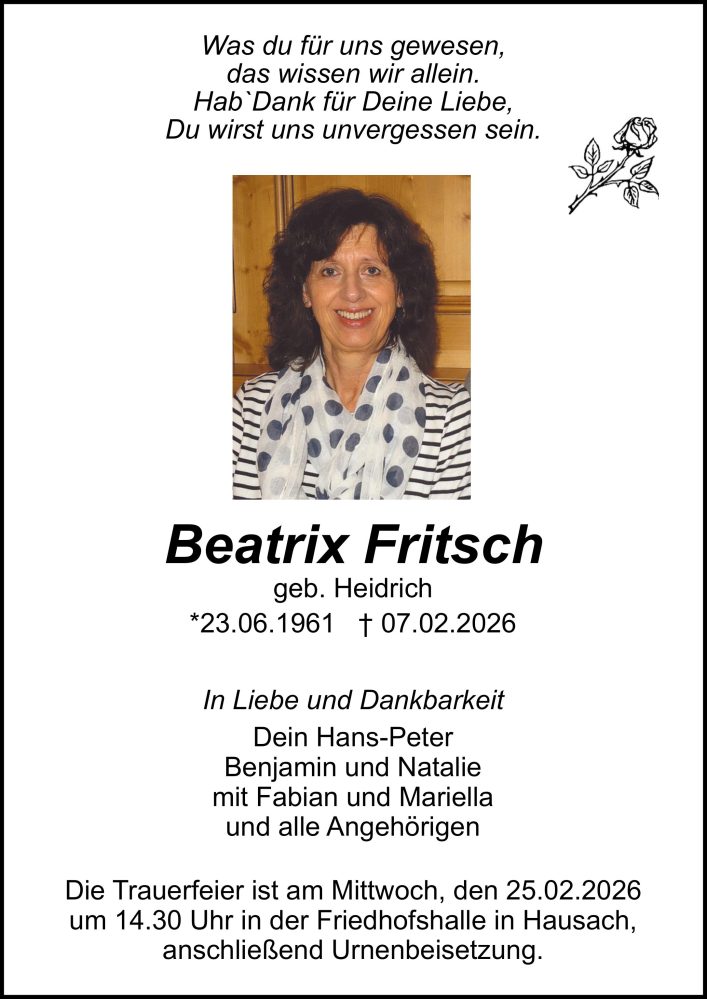 Was du für uns gewesen,
das wissen wir allein.
Hab`Dank für Deine Liebe,
Du wirst uns unvergessen sein.

Beatrix Fritsch
geb. Heidrich
*23.06.1961 † 07.02.2026

In Liebe und Dankbarkeit
Dein Hans-Peter
Benjamin und Natalie
mit Fabian und Mariella
und alle Angehörigen

Die Trauerfeier ist am Mittwoch, den 25.02.2026 um 14.30 Uhr in der Friedhofshalle in Hausach, anschließend Urnenbeisetzung.